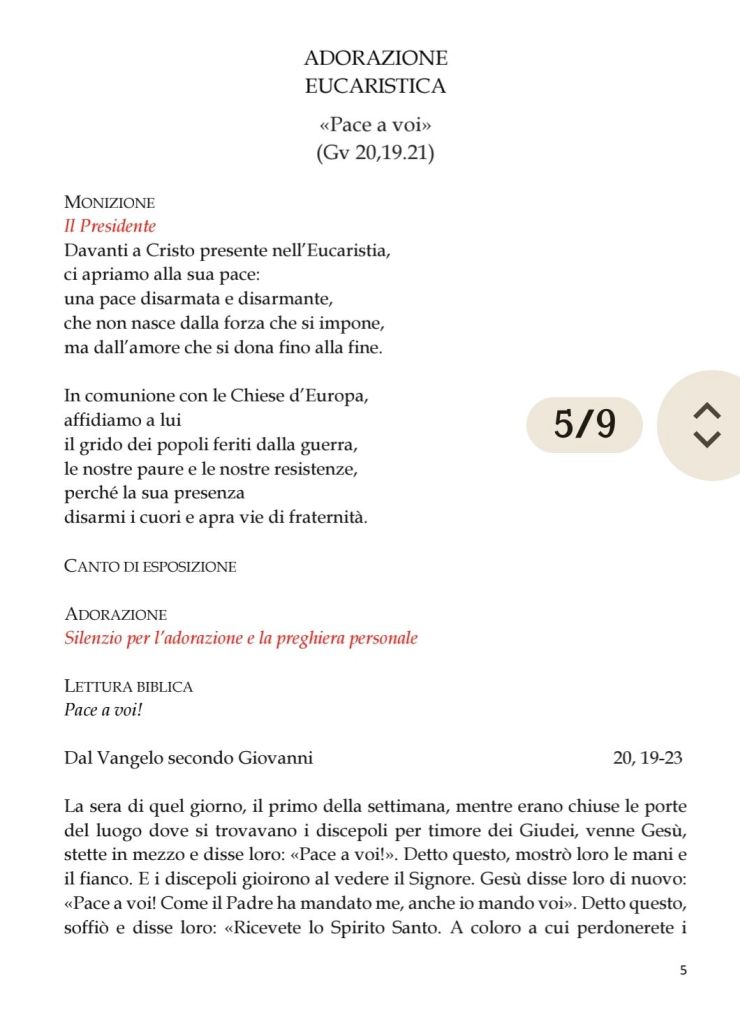 ADORAZIONE
EUCARISTICA

«Pace a voi»
(Gv 20,19.21)

MONIZIONE
Il Presidente
Davanti a Cristo presente nell'Eucaristia,
ci apriamo alla sua pace:
una pace disarmata e disarmante,
che non nasce dalla forza che si impone,
ma dall'amore che si dona fino alla fine.

In comunione con le Chiese d'Europa,
affidiamo a lui
il grido dei popoli feriti dalla guerra,
le nostre paure e le nostre resistenze,
perché la sua presenza
disarmi i cuori e apra vie di fraternità.

5/9

CANTO DI ESPOSIZIONE

ADORAZIONE
Silenzio per l'adorazione e la preghiera personale

LETTURA BIBLICA
Pace a voi!

Dal Vangelo secondo Giovanni 20, 19-23

La sera di quel giorno, il primo della settimana, mentre erano chiuse le porte del luogo dove si trovavano i discepoli per timore dei Giudei, venne Gesù, stette in mezzo e disse loro: «Pace a voi!». Detto questo, mostrò loro le mani e il fianco. E i discepoli gioirono al vedere il Signore. Gesù disse loro di nuovo: «Pace a voi! Come il Padre ha mandato me, anche io mando voi». Detto questo, soffiò e disse loro: «Ricevete lo Spirito Santo. A coloro a cui perdonerete i

5